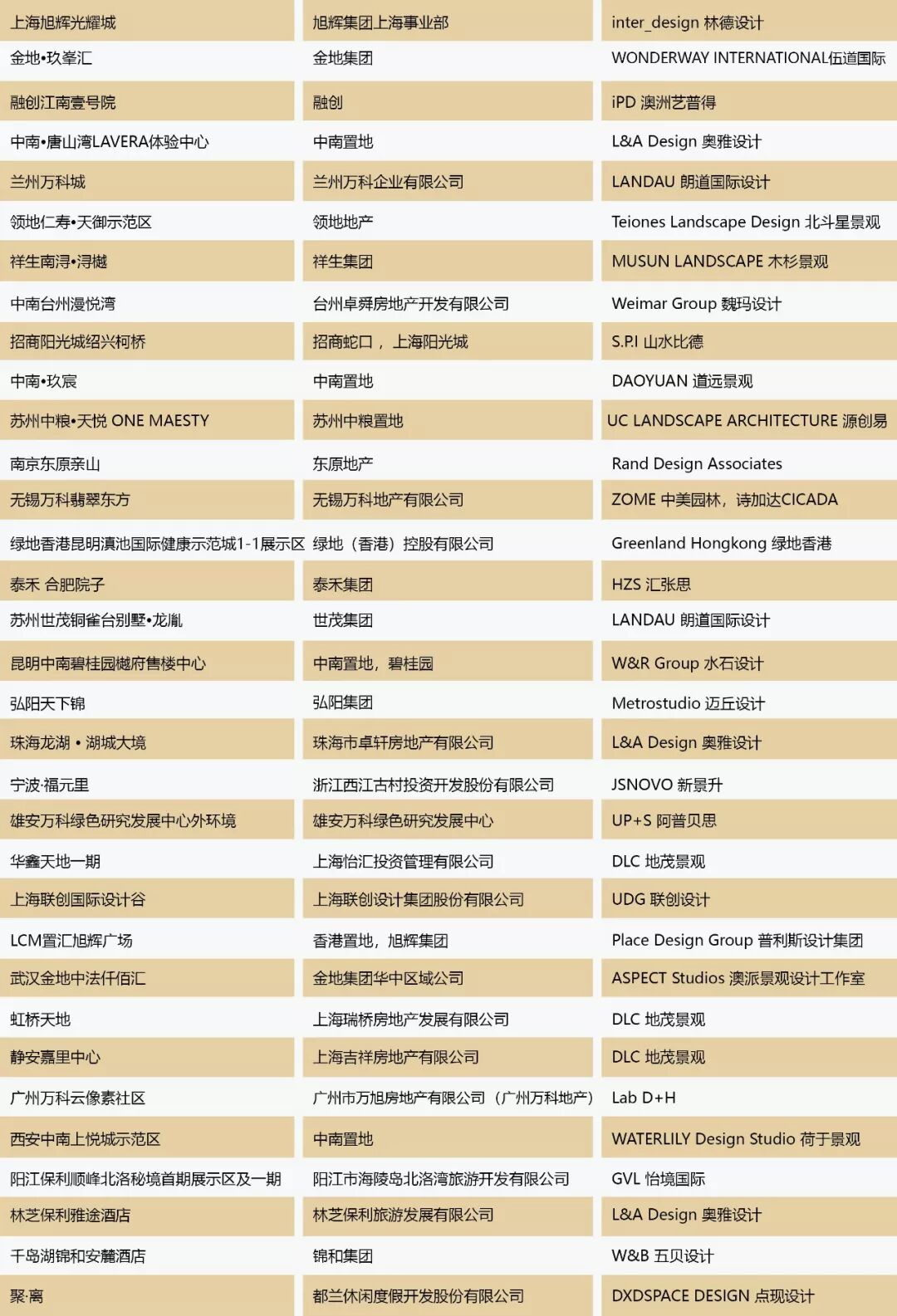 | | | |
|---|---|---|
| 上海旭辉光耀城 | 旭辉集团上海事业部 | inter_design 林德设计 |
| 金地•玖峯汇 | 金地集团 | WONDERWAY INTERNATIONAL伍道国际 |
| 融创江南壹号院 | 融创 | iPD 澳洲艺普得 |
| 中南•唐山湾LAVERA体验中心 | 中南置地 | L&A Design 奥雅设计 |
| 兰州万科城 | 兰州万科企业有限公司 | LANDAU 朗道国际设计 |
| 领地仁寿•天御示范区 | 领地地产 | Teiones Landscape Design 北斗星景观 |
| 祥生南浔•浔樾 | 祥生集团 | MUSUN LANDSCAPE 木杉景观 |
| 中南台州漫悦湾 | 台州卓舜房地产开发有限公司 | Weimar Group 魏玛设计 |
| 招商阳光城绍兴柯桥 | 招商蛇口，上海阳光城 | S.P.I 山水比德 |
| 中南•玖宸 | 中南置地 | DAOYUAN 道远景观 |
| 苏州中粮•天悦 ONE MAESTY | 苏州中粮置地 | UC LANDSCAPE ARCHITECTURE 源创易 |
| 南京东原亲山 | 东原地产 | Rand Design Associates |
| 无锡万科翡翠东方 | 无锡万科地产有限公司 | ZOME 中美园林，诗加达CICADA |
| 绿地香港昆明滇池国际健康示范城1-1展示区 | 绿地（香港）控股有限公司 | Greenland Hongkong 绿地香港 |
| 泰禾 合肥院子 | 泰禾集团 | HZS 汇张思 |
| 苏州世茂铜雀台别墅•龙胤 | 世茂集团 | LANDAU 朗道国际设计 |
| 昆明中南碧桂园樾府售楼中心 | 中南置地，碧桂园 | W&R Group 水石设计 |
| 弘阳天下锦 | 弘阳集团 | Metrostudio 迈丘设计 |
| 珠海龙湖 • 湖城大境 | 珠海市卓轩房地产有限公司 | L&A Design 奥雅设计 |
| 宁波·福元里 | 浙江西江古村投资开发股份有限公司 | JSNOVO 新景升 |
| 雄安万科绿色研究发展中心外环境 | 雄安万科绿色研究发展中心 | UP+S 阿普贝思 |
| 华鑫天地一期 | 上海怡汇投资管理有限公司 | DLC 地茂景观 |
| 上海联创国际设计谷 | 上海联创设计集团股份有限公司 | UDG 联创设计 |
| LCM置汇旭辉广场 | 香港置地，旭辉集团 | Place Design Group 普利斯设计集团 |
| 武汉金地中法仟佰汇 | 金地集团华中区域公司 | ASPECT Studios 澳派景观设计工作室 |
| 虹桥天地 | 上海瑞桥房地产发展有限公司 | DLC 地茂景观 |
| 静安嘉里中心 | 上海吉祥房地产有限公司 | DLC 地茂景观 |
| 广州万科云像素社区 | 广州市万旭房地产有限公司（广州万科地产） | Lab D+H |
| 西安中南上悦城示范区 | 中南置地 | WATERLILY Design Studio 荷于景观 |
| 阳江保利顺峰北洛秘境首期展示区及一期 | 阳江市海陵岛北洛湾旅游开发有限公司 | GVL 怡境国际 |
| 林芝保利雅途酒店 | 林芝保利旅游发展有限公司 | L&A Design 奥雅设计 |
| 千岛湖锦和安麓酒店 | 锦和集团 | W&B 五贝设计 |
| 聚·离 | 都兰休闲度假开发股份有限公司 | DXDSPACE DESIGN 点现设计 |